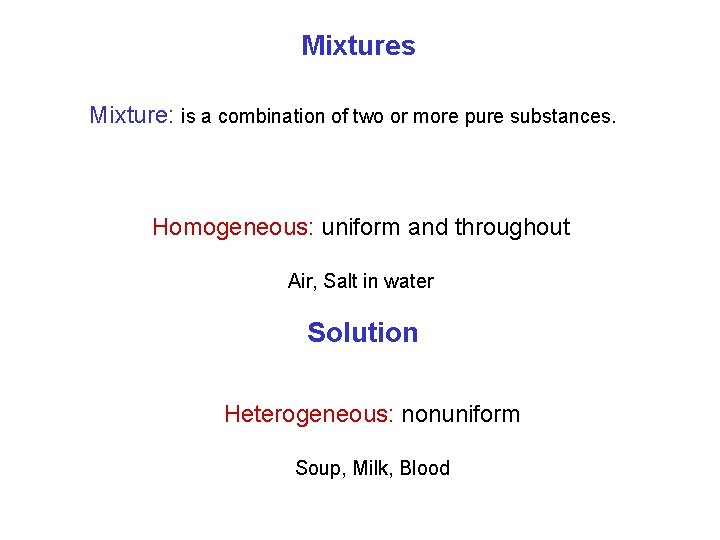 Mixtures

Mixture: is a combination of two or more pure substances.

Homogeneous: uniform and throughout

Air, Salt in water

Solution

Heterogeneous: nonuniform

Soup, Milk, Blood